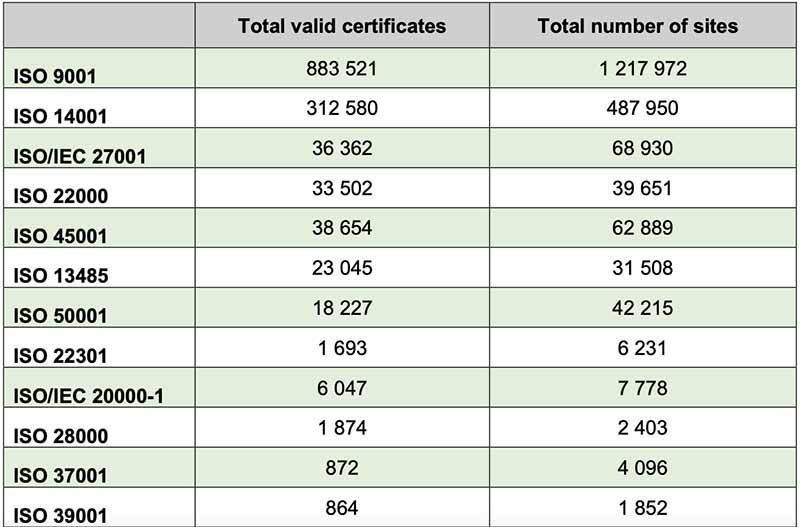 |  | Total valid certificates | Total number of sites |
|---|---|---|
| ISO 9001 | 883 521 | 1 217 972 |
| ISO 14001 | 312 580 | 487 950 |
| ISO/IEC 27001 | 36 362 | 68 930 |
| ISO 22000 | 33 502 | 39 651 |
| ISO 45001 | 38 654 | 62 889 |
| ISO 13485 | 23 045 | 31 508 |
| ISO 50001 | 18 227 | 42 215 |
| ISO 22301 | 1 693 | 6 231 |
| ISO/IEC 20000-1 | 6 047 | 7 778 |
| ISO 28000 | 1 874 | 2 403 |
| ISO 37001 | 872 | 4 096 |
| ISO 39001 | 864 | 1 852 |